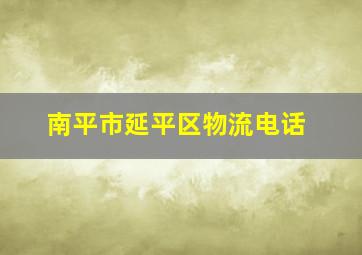 南平市延平区物流电话